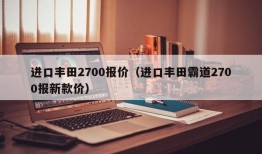 进口丰田2700报价（进口丰田霸道2700报新款价）